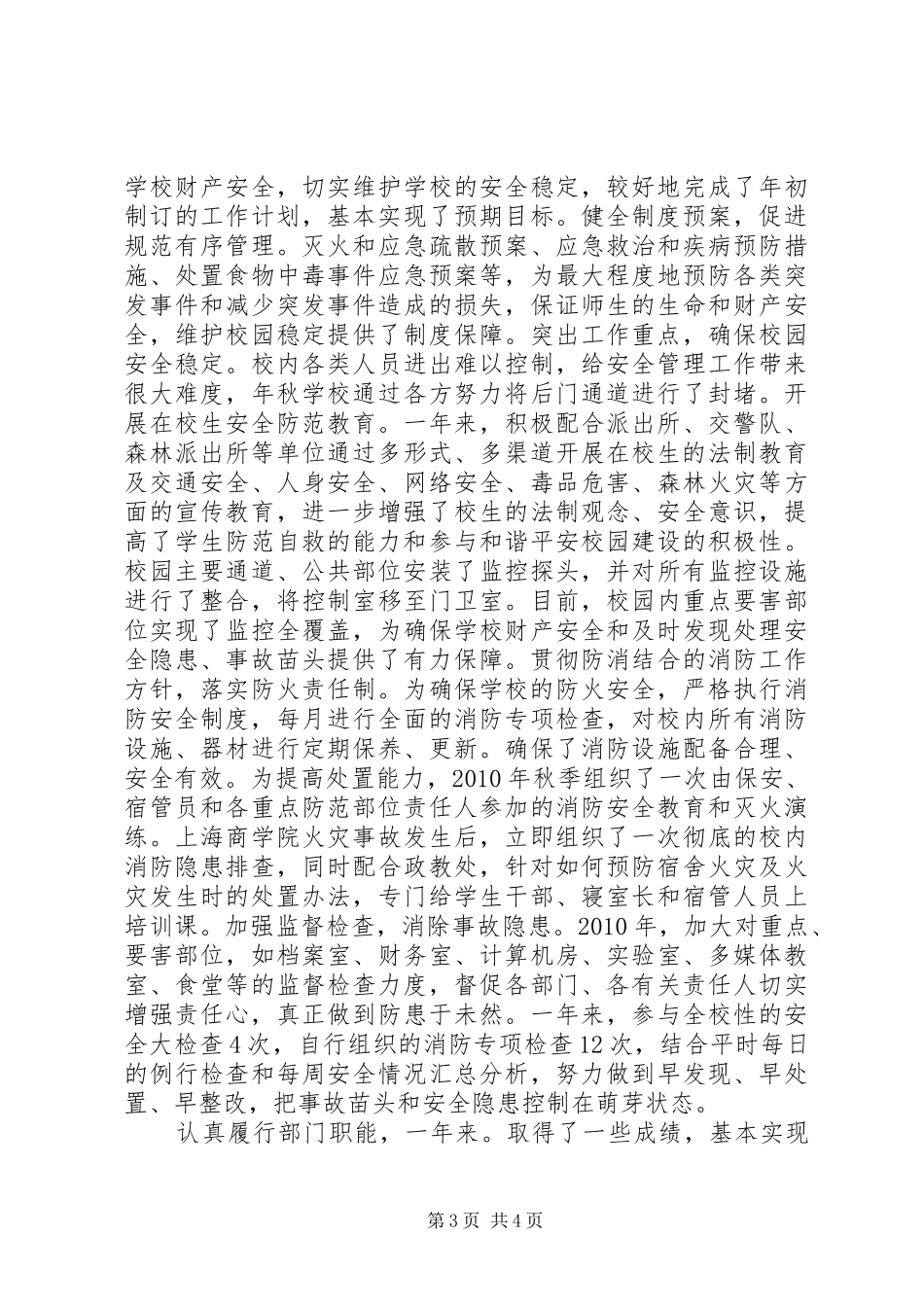 学校财产安全，切实维护学校的安全稳定，较好地完成了年初制订的工作计划，基本实现了预期目标。健全制度预案，促进规范有序管理。灭火和应急疏散预案、应急救治和疾病预防措施、处置食物中毒事件应急预案等，为最大程度地预防各类突发事件和减少突发事件造成的损失，保证师生的生命和财产安全，维护校园稳定提供了制度保障。突出工作重点，确保校园安全稳定。校内各类人员进出难以控制，给安全管理工作带来很大难度，年秋学校通过各方努力将后门通道进行了封堵。开展在校生安全防范教育。一年来，积极配合派出所、交警队、森林派出所等单位通过多形式、多渠道开展在校生的法制教育及交通安全、人身安全、网络安全、毒品危害、森林火灾等方面的宣传教育，进一步增强了校生的法制观念、安全意识，提高了学生防范自救的能力和参与和谐平安校园建设的积极性。校园主要通道、公共部位安装了监控探头，并对所有监控设施进行了整合，将控制室移至门卫室。目前，校园内重点要害部位实现了监控全覆盖，为确保学校财产安全和及时发现处理安全隐患、事故苗头提供了有力保障。贯彻防消结合的消防工作方针，落实防火责任制。为确保学校的防火安全，严格执行消防安全制度，每月进行全面的消防专项检查，对校内所有消防设施、器材进行定期保养、更新。确保了消防设施配备合理、安全有效。为提高处置能力，2010年秋季组织了一次由保安、宿管员和各重点防范部位责任人参加的消防安全教育和灭火演练。上海商学院火灾事故发生后，立即组织了一次彻底的校内消防隐患排查，同时配合政教处，针对如何预防宿舍火灾及火灾发生时的处置办法，专门给学生干部、寝室长和宿管人员上培训课。加强监督检查，消除事故隐患。2010年，加大对重点、要害部位，如档案室、财务室、计算机房、实验室、多媒体教室、食堂等的监督检查力度，督促各部门、各有关责任人切实增强责任心，真正做到防患于未然。一年来，参与全校性的安全大检查4次，自行组织的消防专项检查12次，结合平时每日的例行检查和每周安全情况汇总分析，努力做到早发现、早处置、早整改，把事故苗头和安全隐患控制在萌芽状态。

认真履行部门职能，一年来。取得了一些成绩，基本实现

第3页 共4页